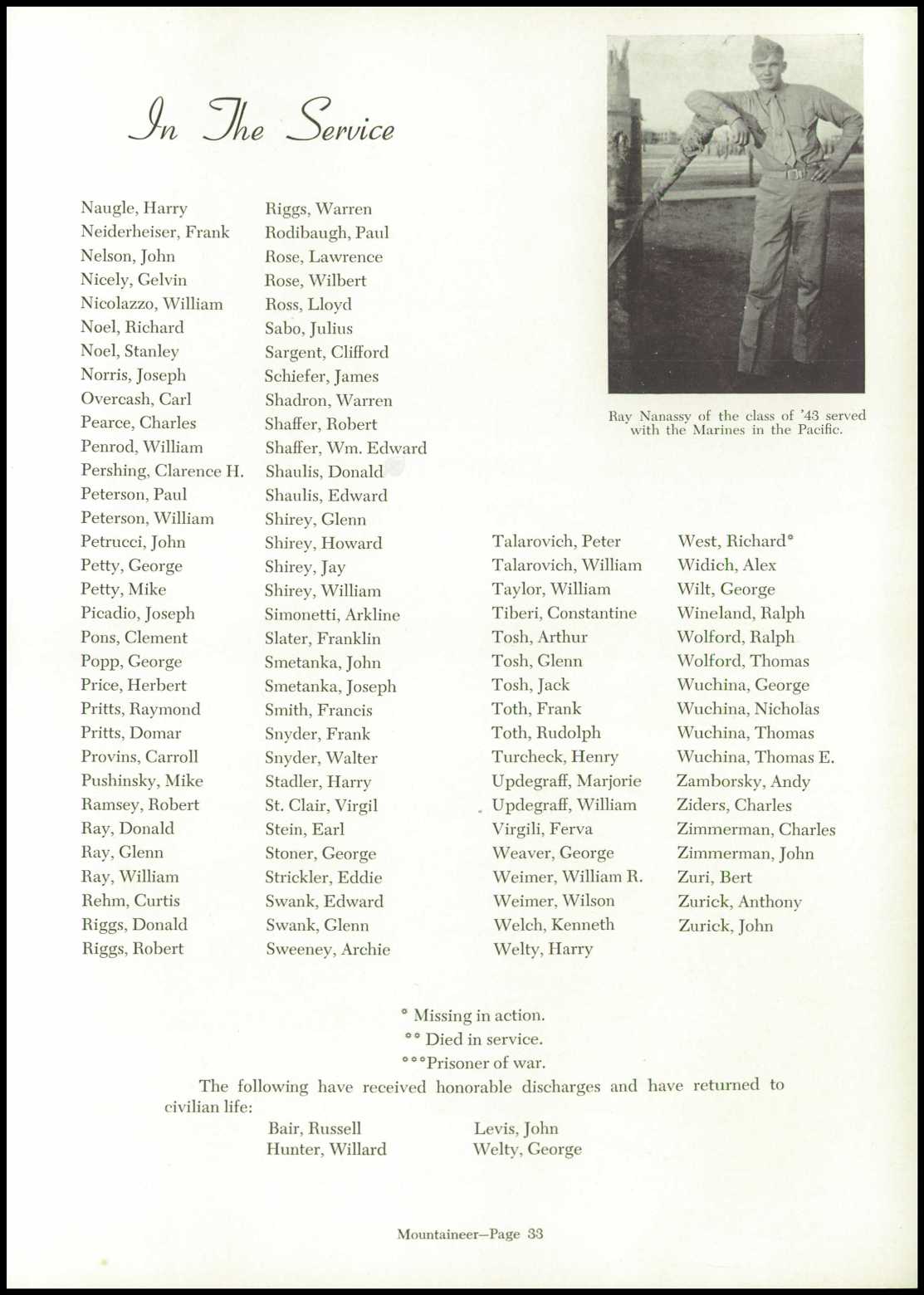 In The Service

Ray Nanassy of the class of '43 served with the Marines in the Pacific.

Naugle, Harry
Neiderheiser, Frank
Nelson, John
Nicely, Gelvin
Nicolazzo, William
Noel, Richard
Noel, Stanley
Norris, Joseph
Overcash, Carl
Pearce, Charles
Penrod, William
Pershing, Clarence H.
Peterson, Paul
Peterson, William
Petrucci, John
Petty, George
Petty, Mike
Picadio, Joseph
Pons, Clement
Popp, George
Price, Herbert
Pritts, Raymond
Pritts, Domar
Provins, Carroll
Pushinsky, Mike
Ramsey, Robert
Ray, Donald
Ray, Glenn
Ray, William
Rehm, Curtis
Riggs, Donald
Riggs, Robert

Riggs, Warren
Rodibaugh, Paul
Rose, Lawrence
Rose, Wilbert
Ross, Lloyd
Sabo, Julius
Sargent, Clifford
Schiefer, James
Shadron, Warren
Shaffer, Robert
Shaffer, Wm. Edward
Shaulis, Donald
Shaulis, Edward
Shirey, Glenn
Shirey, Howard
Shirey, Jay
Shirey, William
Simonetti, Arkline
Slater, Franklin
Smetanka, John
Smetanka, Joseph
Smith, Francis
Snyder, Frank
Snyder, Walter
Stadler, Harry
St. Clair, Virgil
Stein, Earl
Stoner, George
Strickler, Eddie
Swank, Edward
Swank, Glenn
Sweeney, Archie

Talarovich, Peter
Talarovich, William
Taylor, William
Tiberi, Constantine
Tosh, Arthur
Tosh, Glenn
Tosh, Jack
Toth, Frank
Toth, Rudolph
Turcheck, Henry
Updegraff, Marjorie
Updegraff, William
Virgili, Ferva
Weaver, George
Weimer, William R.
Weimer, Wilson
Welch, Kenneth
Welty, Harry

West, Richard*
Widich, Alex
Wilt, George
Wineland, Ralph
Wolford, Ralph
Wolford, Thomas
Wuchina, George
Wuchina, Nicholas
Wuchina, Thomas
Wuchina, Thomas E.
Zamborsky, Andy
Ziders, Charles
Zimmerman, Charles
Zimmerman, John
Zuri, Bert
Zurick, Anthony
Zurick, John

* Missing in action.
** Died in service.
***Prisoner of war.

The following have received honorable discharges and have returned to civilian life:

Bair, Russell
Hunter, Willard

Levis, John
Welty, George

Mountaineer—Page 33